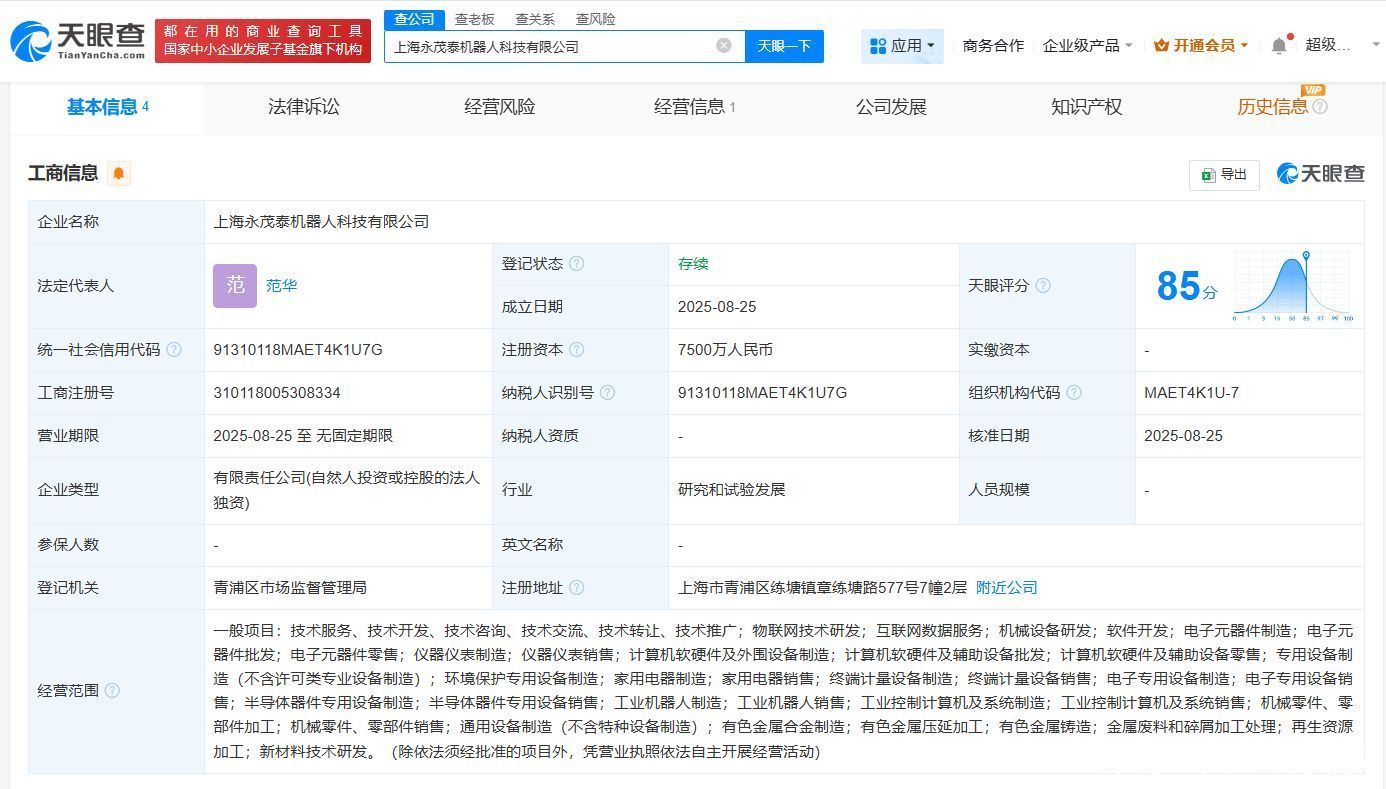 天眼查 TianYanCha.com 都在用的商业查询工具 国家中小企业发展子基金旗下机构

查公司 查老板 查关系 查风险

上海永茂泰机器人科技有限公司

天眼一下

应用 商务合作 企业级产品 开通会员 超级...

基本信息 4 法律诉讼 经营风险 经营信息 1 公司发展 知识产权 历史信息 VIP

工商信息

导出 天眼查

| 企业名称 | 上海永茂泰机器人科技有限公司 | | | | |
|---|---|---|---|---|---|
| 法定代表人 | 范 范华 | 登记状态 | 存续 | 天眼评分 | 85分 |
| | | 成立日期 | 2025-08-25 | | |
| 统一社会信用代码 | 91310118MAET4K1U7G | 注册资本 | 7500万人民币 | 实缴资本 | - |
| 工商注册号 | 310118005308334 | 纳税人识别号 | 91310118MAET4K1U7G | 组织机构代码 | MAET4K1U-7 |
| 营业期限 | 2025-08-25 至 无固定期限 | 纳税人资质 | - | 核准日期 | 2025-08-25 |
| 企业类型 | 有限责任公司(自然人投资或控股的法人独资) | 行业 | 研究和试验发展 | 人员规模 | - |
| 参保人数 | - | 英文名称 | - | | |
| 登记机关 | 青浦区市场监督管理局 | 注册地址 | 上海市青浦区练塘镇章练塘路577号7幢2层 附近公司 | | |
| 经营范围 | 一般项目：技术服务、技术开发、技术咨询、技术交流、技术转让、技术推广；物联网技术研发；互联网数据服务；机械设备研发；软件开发；电子元器件制造；电子元器件批发；电子元器件零售；仪器仪表制造；仪器仪表销售；计算机软硬件及外围设备制造；计算机软硬件及辅助设备批发；计算机软硬件及辅助设备零售；专用设备制造（不含许可类专业设备制造）；环境保护专用设备制造；家用电器制造；家用电器销售；终端计量设备制造；终端计量设备销售；电子专用设备制造；电子专用设备销售；半导体器件专用设备制造；半导体器件专用设备销售；工业机器人制造；工业机器人销售；工业控制计算机及系统制造；工业控制计算机及系统销售；机械零件、零部件加工；机械零件、零部件销售；通用设备制造（不含特种设备制造）；有色金属合金制造；有色金属压延加工；有色金属铸造；金属废料和碎屑加工处理；再生资源加工；新材料技术研发。（除依法须经批准的项目外，凭营业执照依法自主开展经营活动） | | | | |